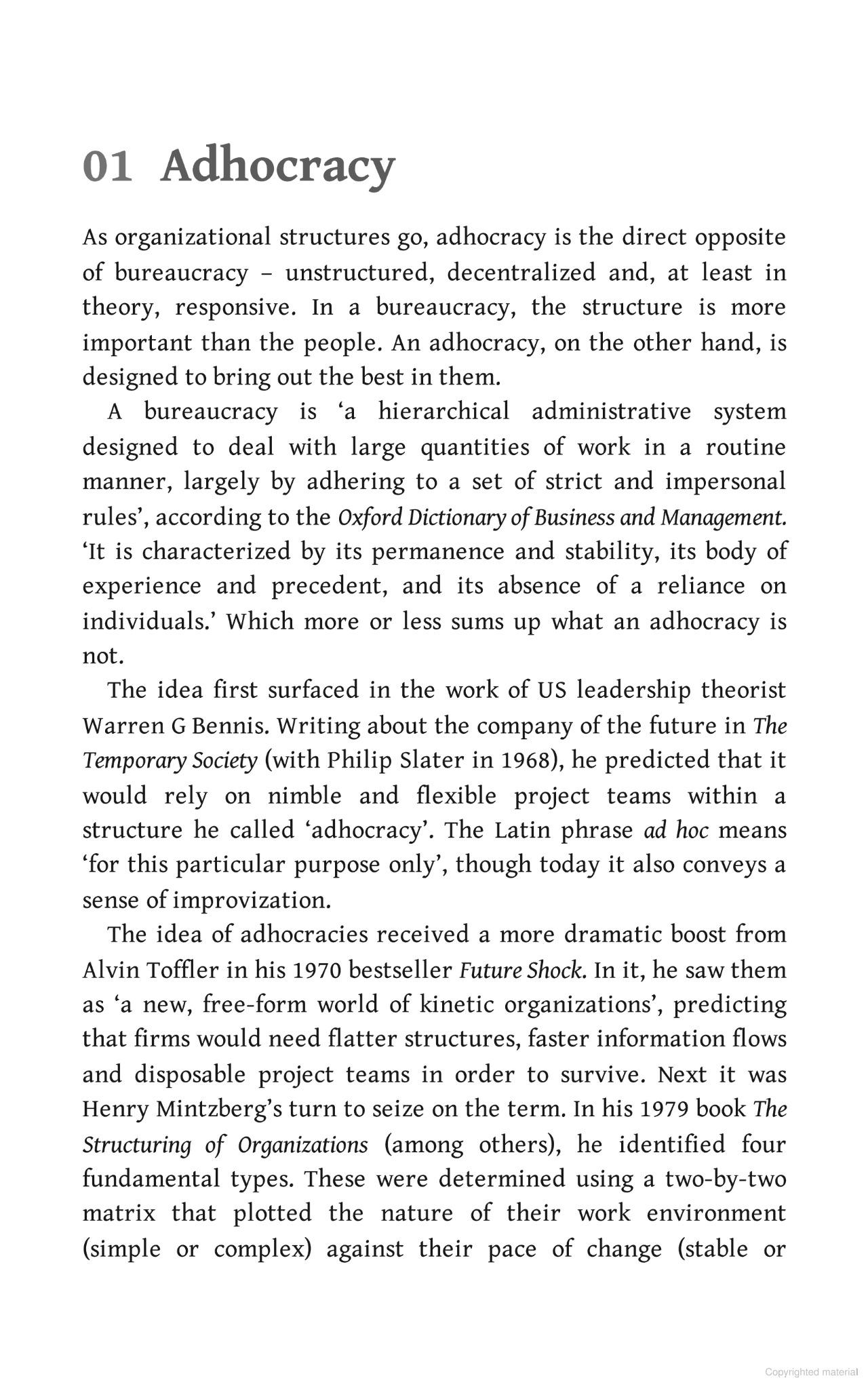 01 Adhocracy

As organizational structures go, adhocracy is the direct opposite of bureaucracy – unstructured, decentralized and, at least in theory, responsive. In a bureaucracy, the structure is more important than the people. An adhocracy, on the other hand, is designed to bring out the best in them.

A bureaucracy is ‘a hierarchical administrative system designed to deal with large quantities of work in a routine manner, largely by adhering to a set of strict and impersonal rules’, according to the Oxford Dictionary of Business and Management. ‘It is characterized by its permanence and stability, its body of experience and precedent, and its absence of a reliance on individuals.’ Which more or less sums up what an adhocracy is not.

The idea first surfaced in the work of US leadership theorist Warren G Bennis. Writing about the company of the future in The Temporary Society (with Philip Slater in 1968), he predicted that it would rely on nimble and flexible project teams within a structure he called ‘adhocracy’. The Latin phrase ad hoc means ‘for this particular purpose only’, though today it also conveys a sense of improvization.

The idea of adhocracies received a more dramatic boost from Alvin Toffler in his 1970 bestseller Future Shock. In it, he saw them as ‘a new, free-form world of kinetic organizations’, predicting that firms would need flatter structures, faster information flows and disposable project teams in order to survive. Next it was Henry Mintzberg’s turn to seize on the term. In his 1979 book The Structuring of Organizations (among others), he identified four fundamental types. These were determined using a two-by-two matrix that plotted the nature of their work environment (simple or complex) against their pace of change (stable or

Copyrighted material